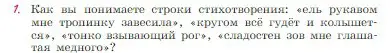 1. Как вы понимаете строки стихотворения: «ель рукавом мне тропинку завесила», «кругом всё гудёт и колышется», «тонко взывающий рог», «сладостен зов мне глашатая медного»?